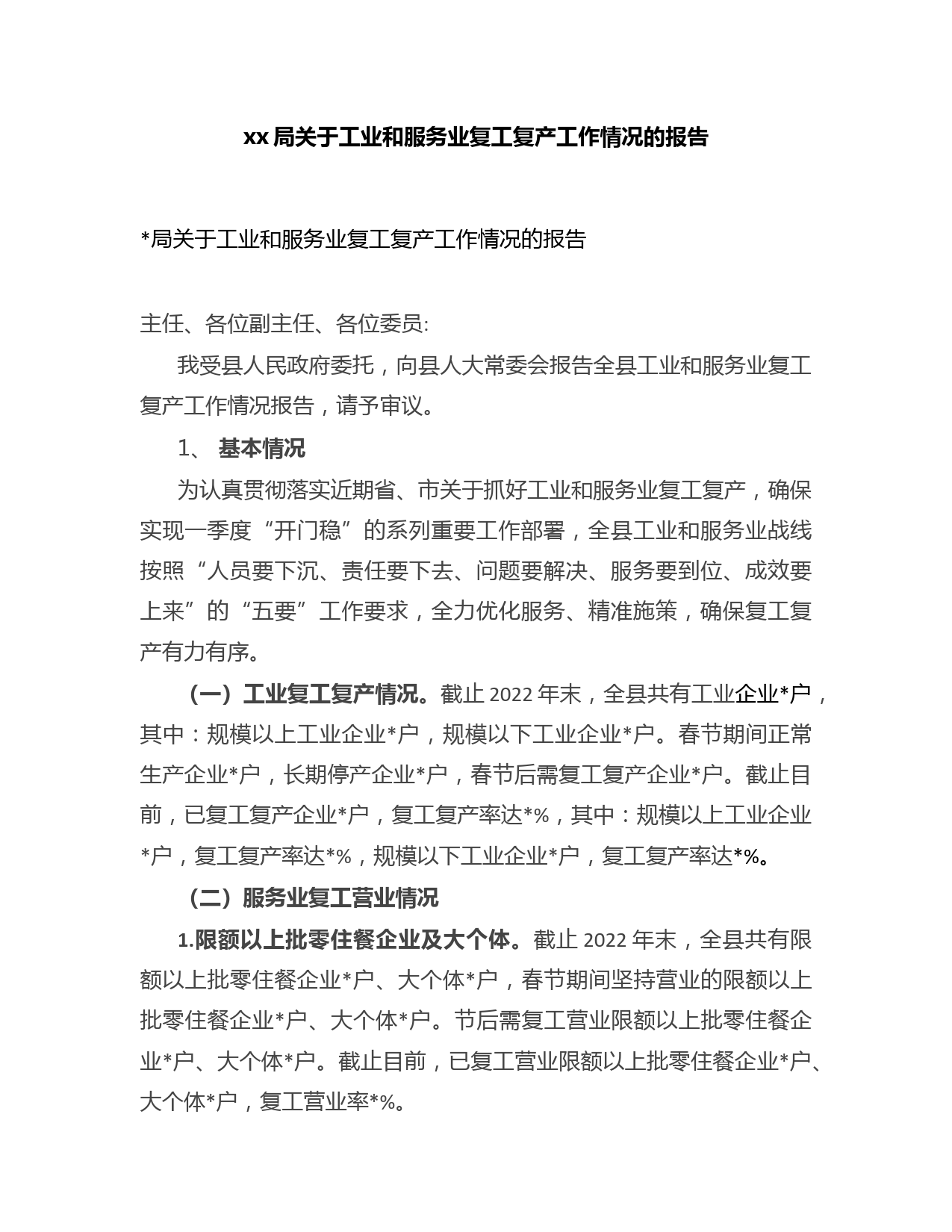 xx 局关于工业和服务业复工复产工作情况的报告

*局关于工业和服务业复工复产工作情况的报告

主任、各位副主任、各位委员:

我受县人民政府委托，向县人大常委会报告全县工业和服务业复工复产工作情况报告，请予审议。

1、 基本情况

为认真贯彻落实近期省、市关于抓好工业和服务业复工复产，确保实现一季度“开门稳”的系列重要工作部署，全县工业和服务业战线按照“人员要下沉、责任要下去、问题要解决、服务要到位、成效要上来”的“五要”工作要求，全力优化服务、精准施策，确保复工复产有力有序。

（一）工业复工复产情况。截止 2022 年末，全县共有工业企业*户，其中：规模以上工业企业*户，规模以下工业企业*户。春节期间正常生产企业*户，长期停产企业*户，春节后需复工复产企业*户。截止目前，已复工复产企业*户，复工复产率达*%，其中：规模以上工业企业*户，复工复产率达*%，规模以下工业企业*户，复工复产率达*%。

（二）服务业复工营业情况

1.限额以上批零住餐企业及大个体。截止 2022 年末，全县共有限额以上批零住餐企业*户、大个体*户，春节期间坚持营业的限额以上批零住餐企业*户、大个体*户。节后需复工营业限额以上批零住餐企业*户、大个体*户。截止目前，已复工营业限额以上批零住餐企业*户、大个体*户，复工营业率*%。